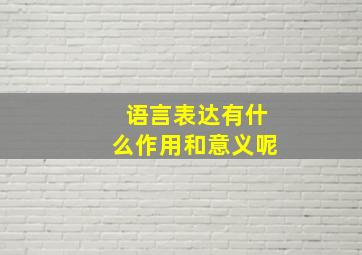 语言表达有什么作用和意义呢